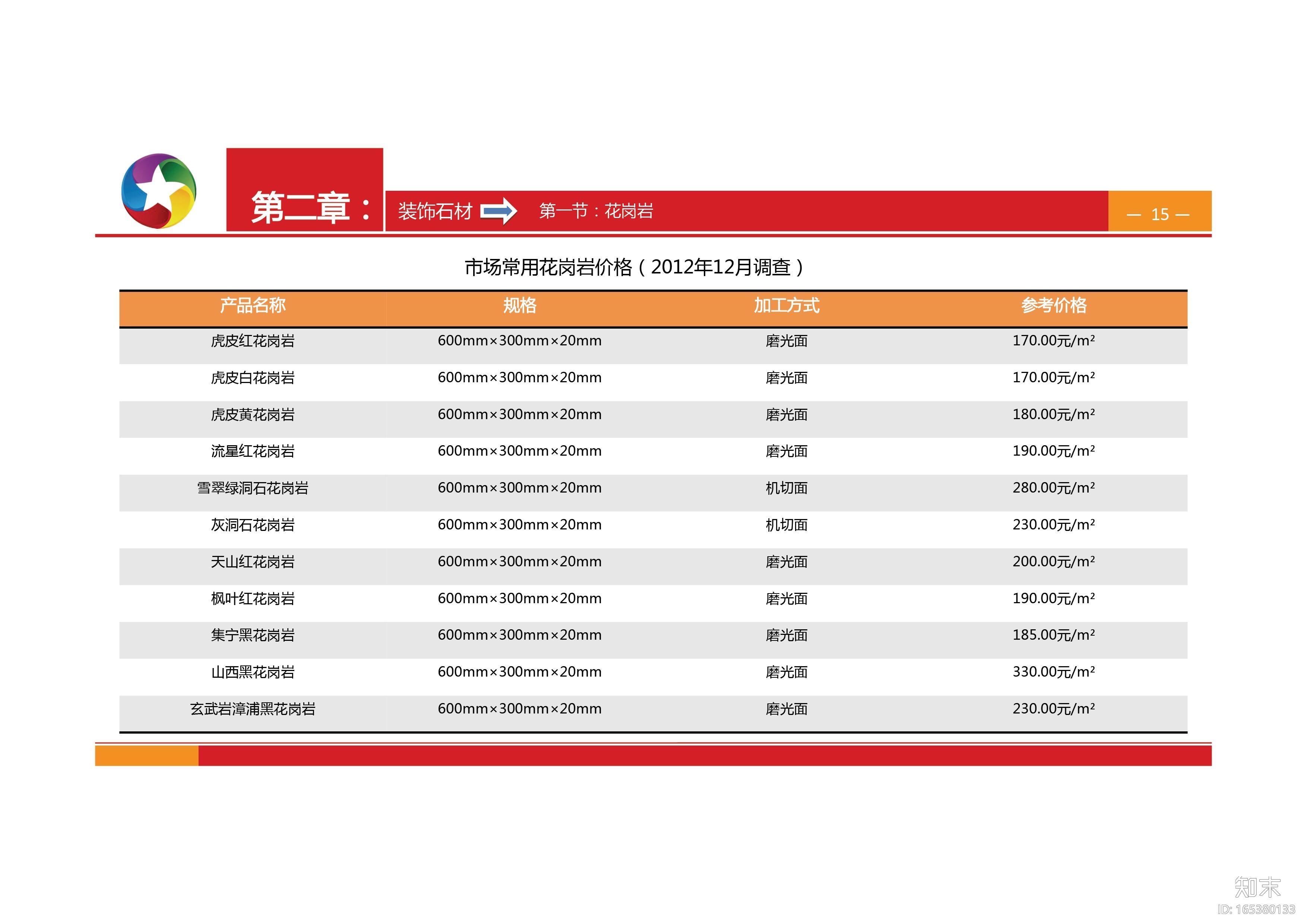 第二章：

装饰石材 第一节：花岗岩

— 15 —

市场常用花岗岩价格（2012年12月调查）

| 产品名称 | 规格 | 加工方式 | 参考价格 |
|---|---|---|---|
| 虎皮红花岗岩 | 600mm×300mm×20mm | 磨光面 | 170.00元/m² |
| 虎皮白花岗岩 | 600mm×300mm×20mm | 磨光面 | 170.00元/m² |
| 虎皮黄花岗岩 | 600mm×300mm×20mm | 磨光面 | 180.00元/m² |
| 流星红花岗岩 | 600mm×300mm×20mm | 磨光面 | 190.00元/m² |
| 雪翠绿洞石花岗岩 | 600mm×300mm×20mm | 机切面 | 280.00元/m² |
| 灰洞石花岗岩 | 600mm×300mm×20mm | 机切面 | 230.00元/m² |
| 天山红花岗岩 | 600mm×300mm×20mm | 磨光面 | 200.00元/m² |
| 枫叶红花岗岩 | 600mm×300mm×20mm | 磨光面 | 190.00元/m² |
| 集宁黑花岗岩 | 600mm×300mm×20mm | 磨光面 | 185.00元/m² |
| 山西黑花岗岩 | 600mm×300mm×20mm | 磨光面 | 330.00元/m² |
| 玄武岩漳浦黑花岗岩 | 600mm×300mm×20mm | 磨光面 | 230.00元/m² |

知末
ID: 165380133